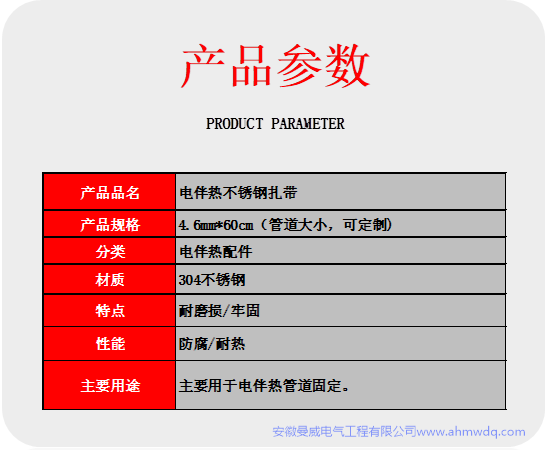 产品参数

PRODUCT PARAMETER

| 产品品名 | 电伴热不锈钢扎带 |
|---|---|
| 产品规格 | 4.6mm*60cm（管道大小，可定制） |
| 分类 | 电伴热配件 |
| 材质 | 304不锈钢 |
| 特点 | 耐磨损/牢固 |
| 性能 | 防腐/耐热 |
| 主要用途 | 主要用于电伴热管道固定。 |

安徽曼威电气工程有限公司www.ahmwdq.com